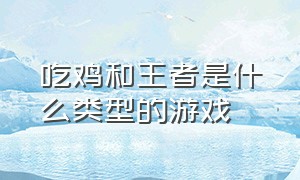 吃鸡和王者是什么类型的游戏